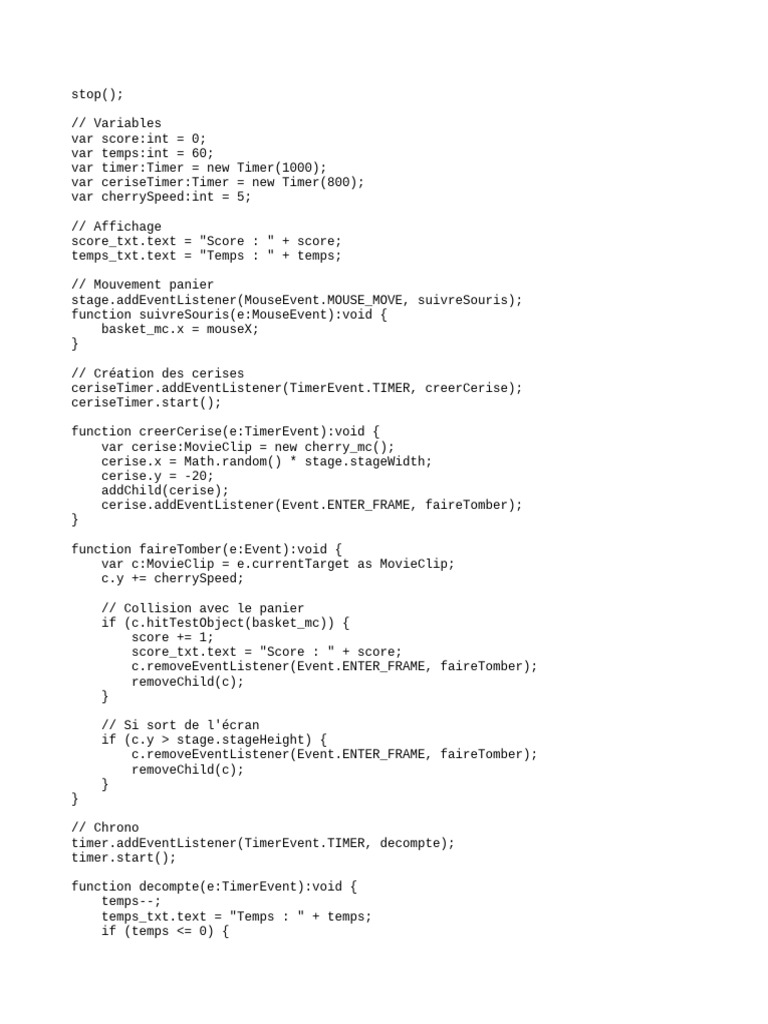 stop();

// Variables
var score:int = 0;
var temps:int = 60;
var timer:Timer = new Timer(1000);
var ceriseTimer:Timer = new Timer(800);
var cherrySpeed:int = 5;

// Affichage
score_txt.text = "Score : " + score;
temps_txt.text = "Temps : " + temps;

// Mouvement panier
stage.addEventListener(MouseEvent.MOUSE_MOVE, suivreSouris);
function suivreSouris(e:MouseEvent):void {
    basket_mc.x = mouseX;
}

// Création des cerises
ceriseTimer.addEventListener(TimerEvent.TIMER, creerCerise);
ceriseTimer.start();

function creerCerise(e:TimerEvent):void {
    var cerise:MovieClip = new cherry_mc();
    cerise.x = Math.random() * stage.stageWidth;
    cerise.y = -20;
    addChild(cerise);
    cerise.addEventListener(Event.ENTER_FRAME, faireTomber);
}

function faireTomber(e:Event):void {
    var c:MovieClip = e.currentTarget as MovieClip;
    c.y += cherrySpeed;

    // Collision avec le panier
    if (c.hitTestObject(basket_mc)) {
        score += 1;
        score_txt.text = "Score : " + score;
        c.removeEventListener(Event.ENTER_FRAME, faireTomber);
        removeChild(c);
    }

    // Si sort de l'écran
    if (c.y > stage.stageHeight) {
        c.removeEventListener(Event.ENTER_FRAME, faireTomber);
        removeChild(c);
    }
}

// Chrono
timer.addEventListener(TimerEvent.TIMER, decompte);
timer.start();

function decompte(e:TimerEvent):void {
    temps--;
    temps_txt.text = "Temps : " + temps;
    if (temps <= 0) {